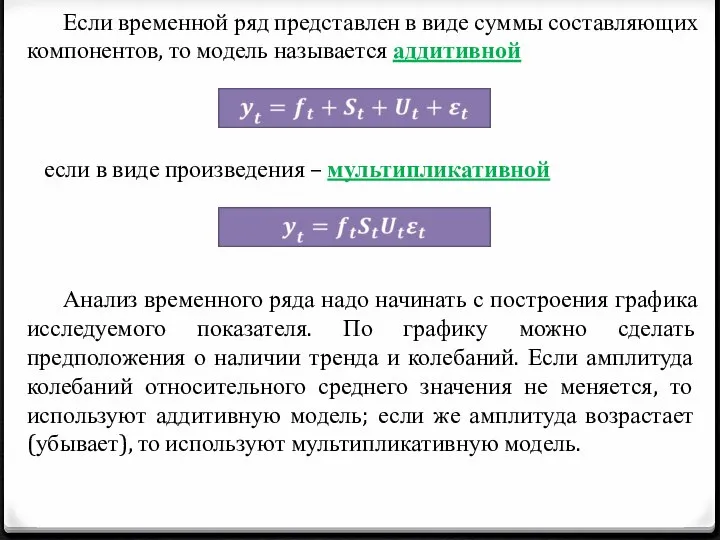 Если временной ряд представлен в виде суммы составляющих компонентов, то модель называется аддитивной

$y_t = f_t + S_t + U_t + \varepsilon_t$

если в виде произведения – мультипликативной

$y_t = f_t S_t U_t \varepsilon_t$

Анализ временного ряда надо начинать с построения графика исследуемого показателя. По графику можно сделать предположения о наличии тренда и колебаний. Если амплитуда колебаний относительного среднего значения не меняется, то используют аддитивную модель; если же амплитуда возрастает (убывает), то используют мультипликативную модель.